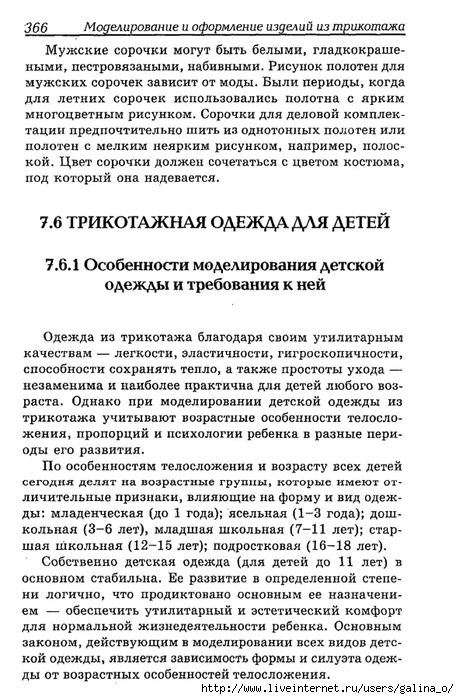 366 Моделирование и оформление изделий из трикотажа

Мужские сорочки могут быть белыми, гладкокрашеными, пестровязаными, набивными. Рисунок полотен для мужских сорочек зависит от моды. Были периоды, когда для летних сорочек использовались полотна с ярким многоцветным рисунком. Сорочки для деловой комплектации предпочтительно шить из однотонных полотен или полотен с мелким неярким рисунком, например, полоской. Цвет сорочки должен сочетаться с цветом костюма, под который она надевается.

7.6 ТРИКОТАЖНАЯ ОДЕЖДА ДЛЯ ДЕТЕЙ

7.6.1 Особенности моделирования детской одежды и требования к ней

Одежда из трикотажа благодаря своим утилитарным качествам — легкости, эластичности, гигроскопичности, способности сохранять тепло, а также простоты ухода — незаменима и наиболее практична для детей любого возраста. Однако при моделировании детской одежды из трикотажа учитывают возрастные особенности телосложения, пропорций и психологии ребенка в разные периоды его развития.

По особенностям телосложения и возрасту всех детей сегодня делят на возрастные группы, которые имеют отличительные признаки, влияющие на форму и вид одежды: младенческая (до 1 года); ясельная (1–3 года); дошкольная (3–6 лет), младшая школьная (7–11 лет); старшая школьная (12–15 лет); подростковая (16–18 лет).

Собственно детская одежда (для детей до 11 лет) в основном стабильна. Ее развитие в определенной степени логично, что продиктовано основным ее назначением — обеспечить утилитарный и эстетический комфорт для нормальной жизнедеятельности ребенка. Основным законом, действующим в моделировании всех видов детской одежды, является зависимость формы и силуэта одежды от возрастных особенностей телосложения.

http://www.liveinternet.ru/users/galina_o/